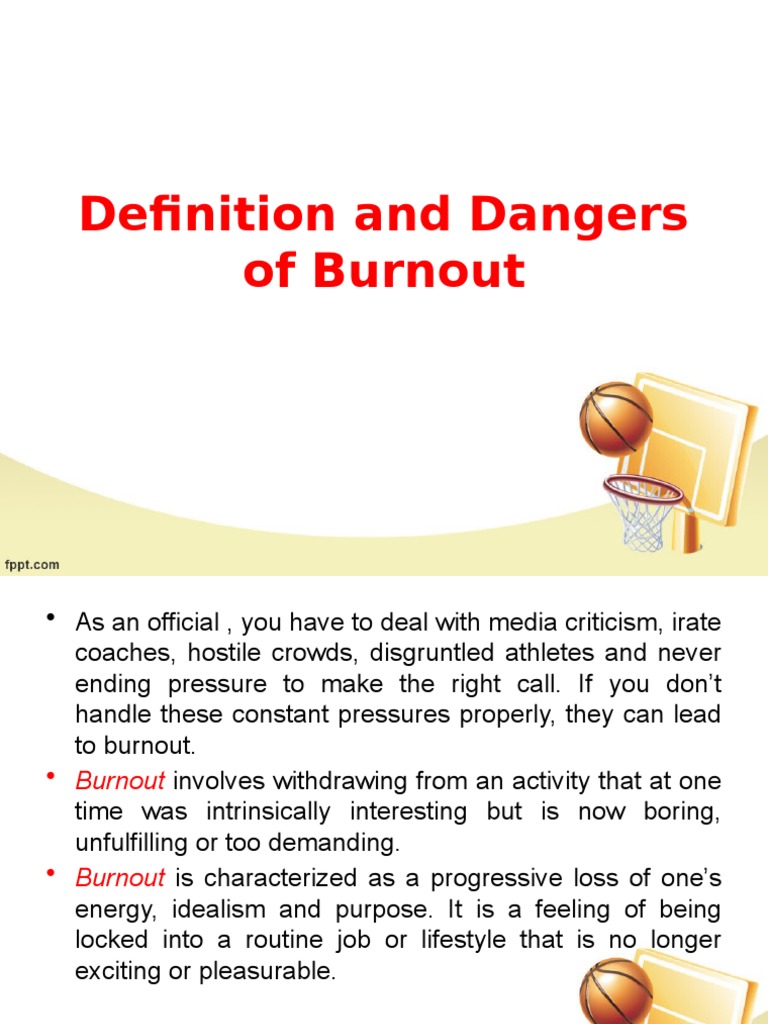 Definition and Dangers of Burnout

fppt.com

• As an official , you have to deal with media criticism, irate coaches, hostile crowds, disgruntled athletes and never ending pressure to make the right call. If you don't handle these constant pressures properly, they can lead to burnout.

• Burnout involves withdrawing from an activity that at one time was intrinsically interesting but is now boring, unfulfilling or too demanding.

• Burnout is characterized as a progressive loss of one's energy, idealism and purpose. It is a feeling of being locked into a routine job or lifestyle that is no longer exciting or pleasurable.